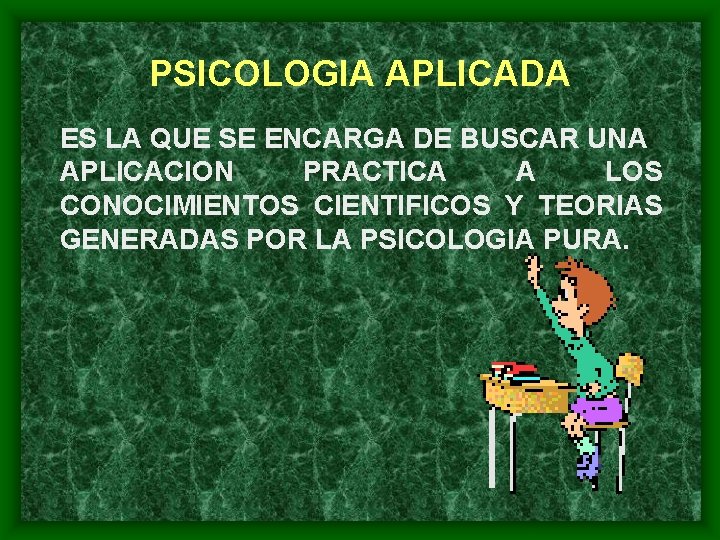 PSICOLOGIA APLICADA

ES LA QUE SE ENCARGA DE BUSCAR UNA APLICACION PRACTICA A LOS CONOCIMIENTOS CIENTIFICOS Y TEORIAS GENERADAS POR LA PSICOLOGIA PURA.